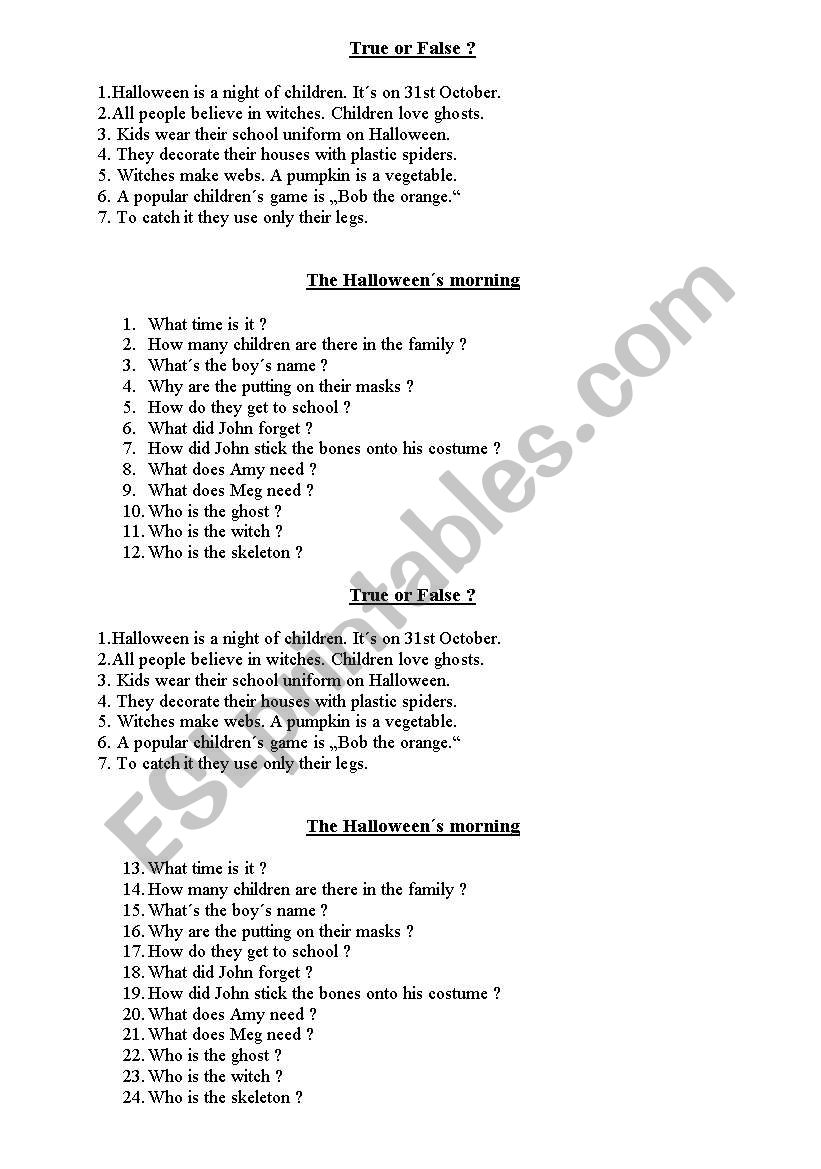 True or False ?

1.Halloween is a night of children. It´s on 31st October.
2.All people believe in witches. Children love ghosts.
3. Kids wear their school uniform on Halloween.
4. They decorate their houses with plastic spiders.
5. Witches make webs. A pumpkin is a vegetable.
6. A popular children´s game is „Bob the orange.“
7. To catch it they use only their legs.

The Halloween´s morning

1. What time is it ?
2. How many children are there in the family ?
3. What´s the boy´s name ?
4. Why are the putting on their masks ?
5. How do they get to school ?
6. What did John forget ?
7. How did John stick the bones onto his costume ?
8. What does Amy need ?
9. What does Meg need ?
10. Who is the ghost ?
11. Who is the witch ?
12. Who is the skeleton ?

True or False ?

1.Halloween is a night of children. It´s on 31st October.
2.All people believe in witches. Children love ghosts.
3. Kids wear their school uniform on Halloween.
4. They decorate their houses with plastic spiders.
5. Witches make webs. A pumpkin is a vegetable.
6. A popular children´s game is „Bob the orange.“
7. To catch it they use only their legs.

The Halloween´s morning

13. What time is it ?
14. How many children are there in the family ?
15. What´s the boy´s name ?
16. Why are the putting on their masks ?
17. How do they get to school ?
18. What did John forget ?
19. How did John stick the bones onto his costume ?
20. What does Amy need ?
21. What does Meg need ?
22. Who is the ghost ?
23. Who is the witch ?
24. Who is the skeleton ?

ESLprintables.com